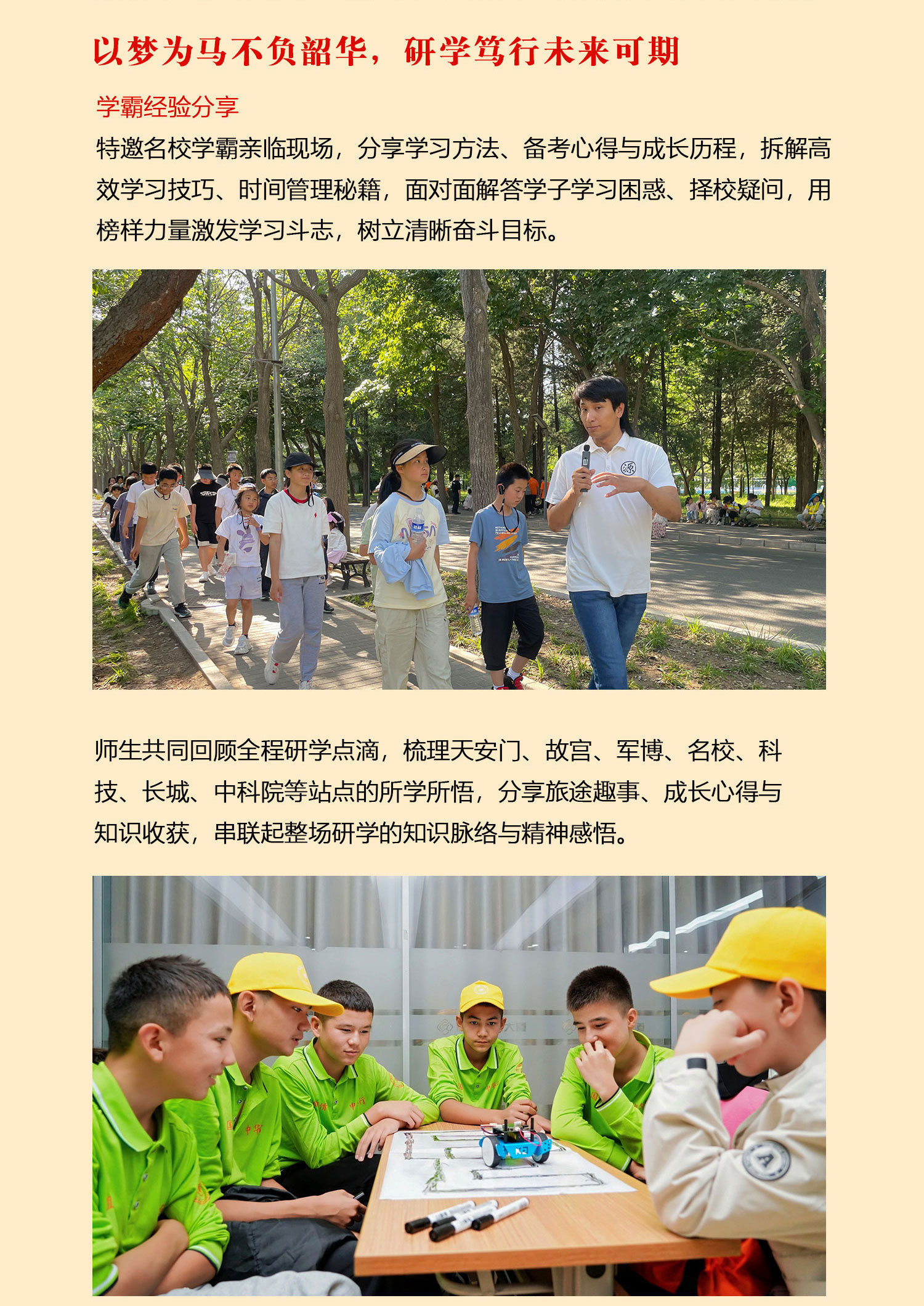 以梦为马不负韶华，研学笃行未来可期

学霸经验分享

特邀名校学霸亲临现场，分享学习方法、备考心得与成长历程，拆解高效学习技巧、时间管理秘籍，面对面解答学子学习困惑、择校疑问，用榜样力量激发学习斗志，树立清晰奋斗目标。

师生共同回顾全程研学点滴，梳理天安门、故宫、军博、名校、科技、长城、中科院等站点的所学所悟，分享旅途趣事、成长心得与知识收获，串联起整场研学的知识脉络与精神感悟。